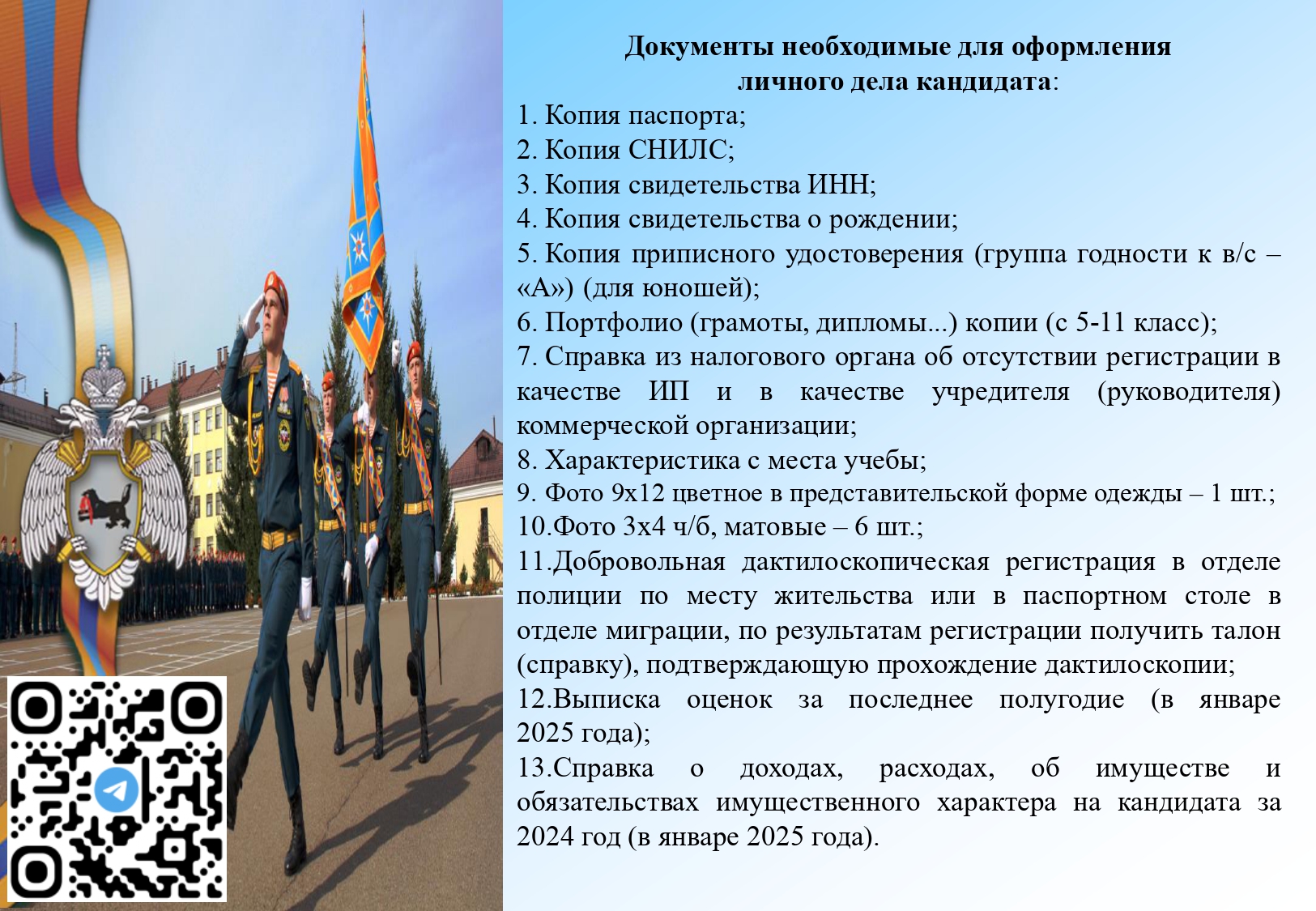 Документы необходимые для оформления личного дела кандидата:

1. Копия паспорта;
2. Копия СНИЛС;
3. Копия свидетельства ИНН;
4. Копия свидетельства о рождении;
5. Копия приписного удостоверения (группа годности к в/с – «А») (для юношей);
6. Портфолио (грамоты, дипломы...) копии (с 5-11 класс);
7. Справка из налогового органа об отсутствии регистрации в качестве ИП и в качестве учредителя (руководителя) коммерческой организации;
8. Характеристика с места учебы;
9. Фото 9х12 цветное в представительской форме одежды – 1 шт.;
10.Фото 3х4 ч/б, матовые – 6 шт.;
11.Добровольная дактилоскопическая регистрация в отделе полиции по месту жительства или в паспортном столе в отделе миграции, по результатам регистрации получить талон (справку), подтверждающую прохождение дактилоскопии;
12.Выписка оценок за последнее полугодие (в январе 2025 года);
13.Справка о доходах, расходах, об имуществе и обязательствах имущественного характера на кандидата за 2024 год (в январе 2025 года).